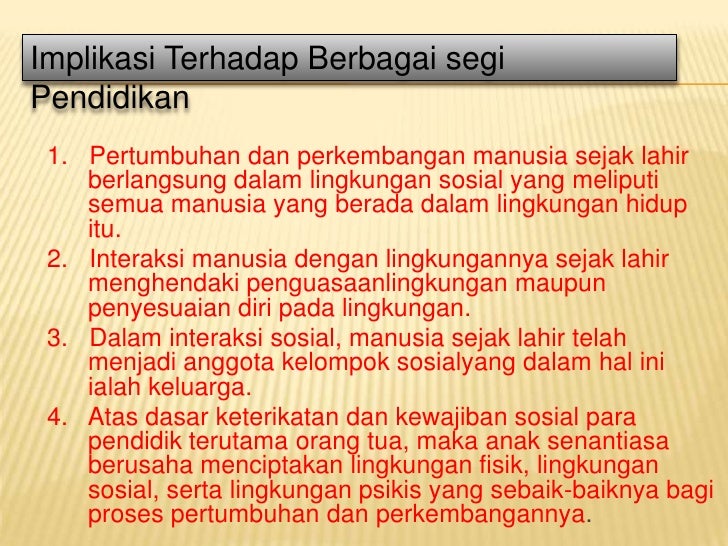 Implikasi Terhadap Berbagai segi Pendidikan

1. Pertumbuhan dan perkembangan manusia sejak lahir berlangsung dalam lingkungan sosial yang meliputi semua manusia yang berada dalam lingkungan hidup itu.
2. Interaksi manusia dengan lingkungannya sejak lahir menghendaki penguasaanlingkungan maupun penyesuaian diri pada lingkungan.
3. Dalam interaksi sosial, manusia sejak lahir telah menjadi anggota kelompok sosialyang dalam hal ini ialah keluarga.
4. Atas dasar keterikatan dan kewajiban sosial para pendidik terutama orang tua, maka anak senantiasa berusaha menciptakan lingkungan fisik, lingkungan sosial, serta lingkungan psikis yang sebaik-baiknya bagi proses pertumbuhan dan perkembangannya.